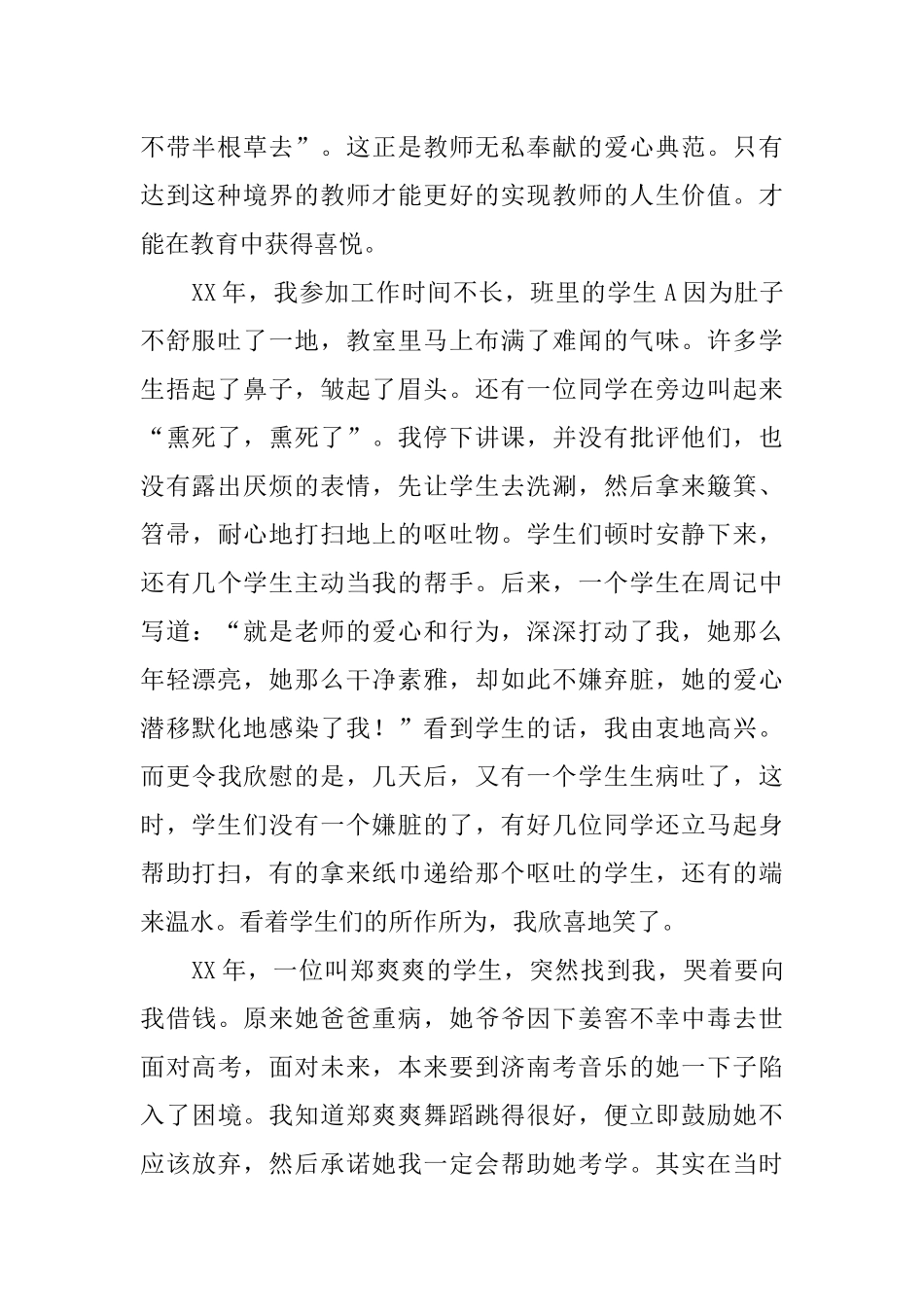 不带半根草去”。这正是教师无私奉献的爱心典范。只有达到这种境界的教师才能更好的实现教师的人生价值。才能在教育中获得喜悦。

XX年，我参加工作时间不长，班里的学生A因为肚子不舒服吐了一地，教室里马上布满了难闻的气味。许多学生捂起了鼻子，皱起了眉头。还有一位同学在旁边叫起来“熏死了，熏死了”。我停下讲课，并没有批评他们，也没有露出厌烦的表情，先让学生去洗涮，然后拿来簸箕、笤帚，耐心地打扫地上的呕吐物。学生们顿时安静下来，还有几个学生主动当我的帮手。后来，一个学生在周记中写道：“就是老师的爱心和行为，深深打动了我，她那么年轻漂亮，她那么干净素雅，却如此不嫌弃脏，她的爱心潜移默化地感染了我！”看到学生的话，我由衷地高兴。而更令我欣慰的是，几天后，又有一个学生生病吐了，这时，学生们没有一个嫌脏的了，有好几位同学还立马起身帮助打扫，有的拿来纸巾递给那个呕吐的学生，还有的端来温水。看着学生们的所作所为，我欣喜地笑了。

XX年，一位叫郑爽爽的学生，突然找到我，哭着要向我借钱。原来她爸爸重病，她爷爷因下姜窖不幸中毒去世面对高考，面对未来，本来要到济南考音乐的她一下子陷入了困境。我知道郑爽爽舞蹈跳得很好，便立即鼓励她不应该放弃，然后承诺她我一定会帮助她考学。其实在当时